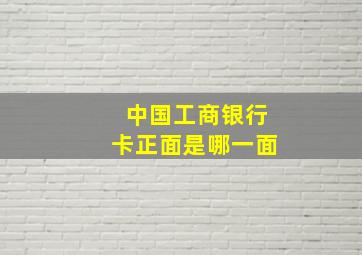 中国工商银行
卡正面是哪一面